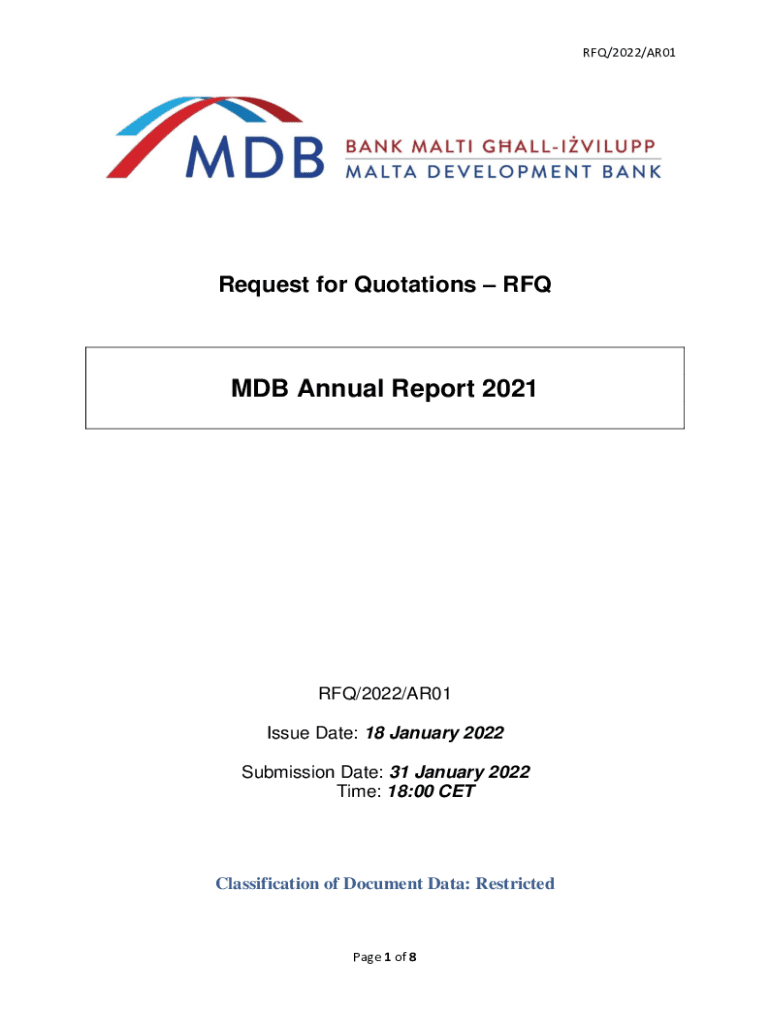 RFQ/2022/AR01

MDB BANK MALTI GĦALL-IŻVILUPP
MALTA DEVELOPMENT BANK

Request for Quotations – RFQ

MDB Annual Report 2021

RFQ/2022/AR01

Issue Date: 18 January 2022

Submission Date: 31 January 2022
Time: 18:00 CET

Classification of Document Data: Restricted

Page 1 of 8